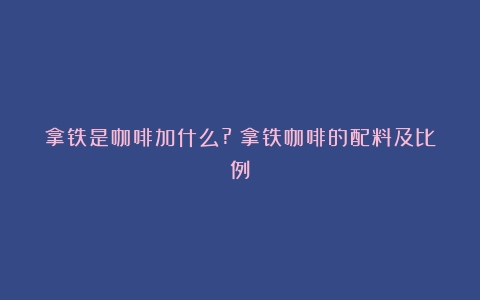 拿铁是咖啡加什么？拿铁咖啡的配料及比例